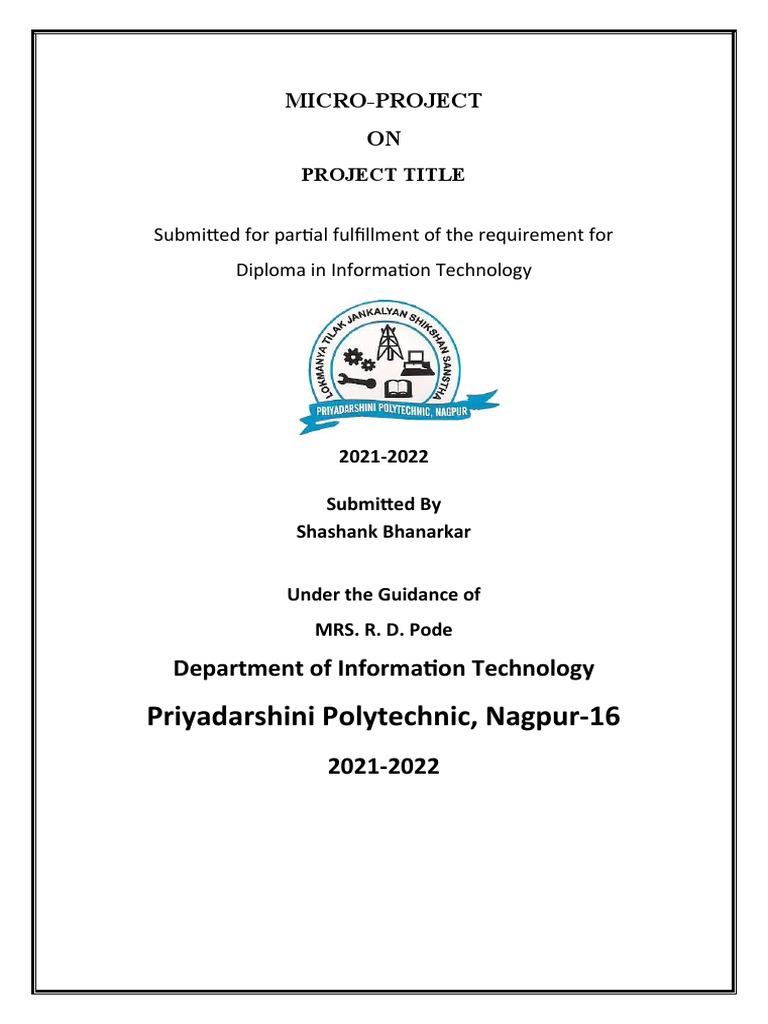 MICRO-PROJECT

ON

PROJECT TITLE

Submitted for partial fulfillment of the requirement for

Diploma in Information Technology

LOKMANYA TILAK JANKALYAN SHIKSHAN SANSTHA

PRIYADARSHINI POLYTECHNIC, NAGPUR

2021-2022

Submitted By
Shashank Bhanarkar

Under the Guidance of

MRS. R. D. Pode

Department of Information Technology

Priyadarshini Polytechnic, Nagpur-16

2021-2022